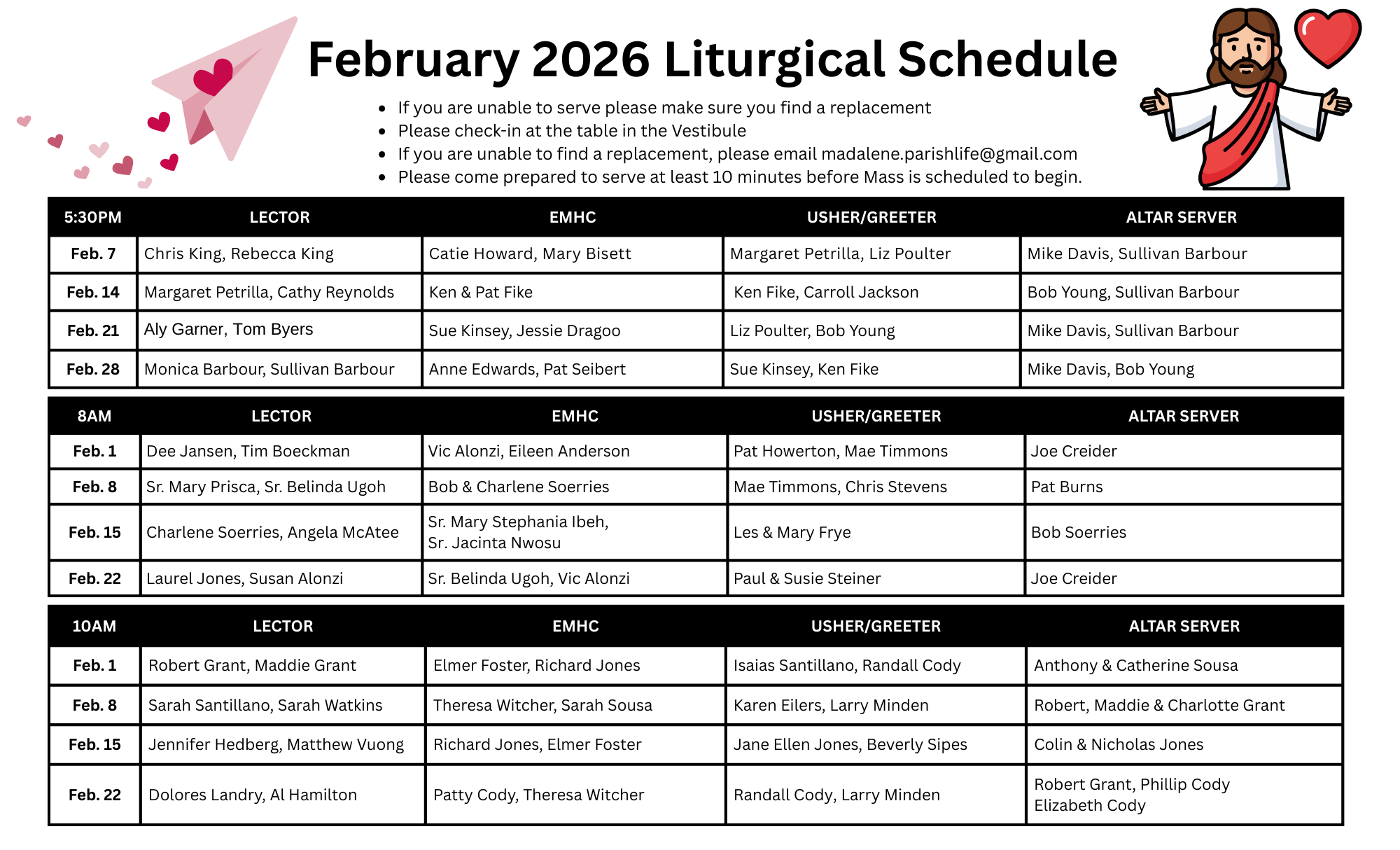 February 2026 Liturgical Schedule

- If you are unable to serve please make sure you find a replacement
- Please check-in at the table in the Vestibule
- If you are unable to find a replacement, please email madalene.parishlife@gmail.com
- Please come prepared to serve at least 10 minutes before Mass is scheduled to begin.

| 5:30PM | LECTOR | EMHC | USHER/GREETER | ALTAR SERVER |
|---|---|---|---|---|
| Feb. 7 | Chris King, Rebecca King | Catie Howard, Mary Bisett | Margaret Petrilla, Liz Poulter | Mike Davis, Sullivan Barbour |
| Feb. 14 | Margaret Petrilla, Cathy Reynolds | Ken & Pat Fike | Ken Fike, Carroll Jackson | Bob Young, Sullivan Barbour |
| Feb. 21 | Aly Garner, Tom Byers | Sue Kinsey, Jessie Dragoo | Liz Poulter, Bob Young | Mike Davis, Sullivan Barbour |
| Feb. 28 | Monica Barbour, Sullivan Barbour | Anne Edwards, Pat Seibert | Sue Kinsey, Ken Fike | Mike Davis, Bob Young |

| 8AM | LECTOR | EMHC | USHER/GREETER | ALTAR SERVER |
|---|---|---|---|---|
| Feb. 1 | Dee Jansen, Tim Boeckman | Vic Alonzi, Eileen Anderson | Pat Howerton, Mae Timmons | Joe Creider |
| Feb. 8 | Sr. Mary Prisca, Sr. Belinda Ugoh | Bob & Charlene Soerries | Mae Timmons, Chris Stevens | Pat Burns |
| Feb. 15 | Charlene Soerries, Angela McAtee | Sr. Mary Stephania Ibeh, Sr. Jacinta Nwosu | Les & Mary Frye | Bob Soerries |
| Feb. 22 | Laurel Jones, Susan Alonzi | Sr. Belinda Ugoh, Vic Alonzi | Paul & Susie Steiner | Joe Creider |

| 10AM | LECTOR | EMHC | USHER/GREETER | ALTAR SERVER |
|---|---|---|---|---|
| Feb. 1 | Robert Grant, Maddie Grant | Elmer Foster, Richard Jones | Isaias Santillano, Randall Cody | Anthony & Catherine Sousa |
| Feb. 8 | Sarah Santillano, Sarah Watkins | Theresa Witcher, Sarah Sousa | Karen Eilers, Larry Minden | Robert, Maddie & Charlotte Grant |
| Feb. 15 | Jennifer Hedberg, Matthew Vuong | Richard Jones, Elmer Foster | Jane Ellen Jones, Beverly Sipes | Colin & Nicholas Jones |
| Feb. 22 | Dolores Landry, Al Hamilton | Patty Cody, Theresa Witcher | Randall Cody, Larry Minden | Robert Grant, Phillip Cody Elizabeth Cody |